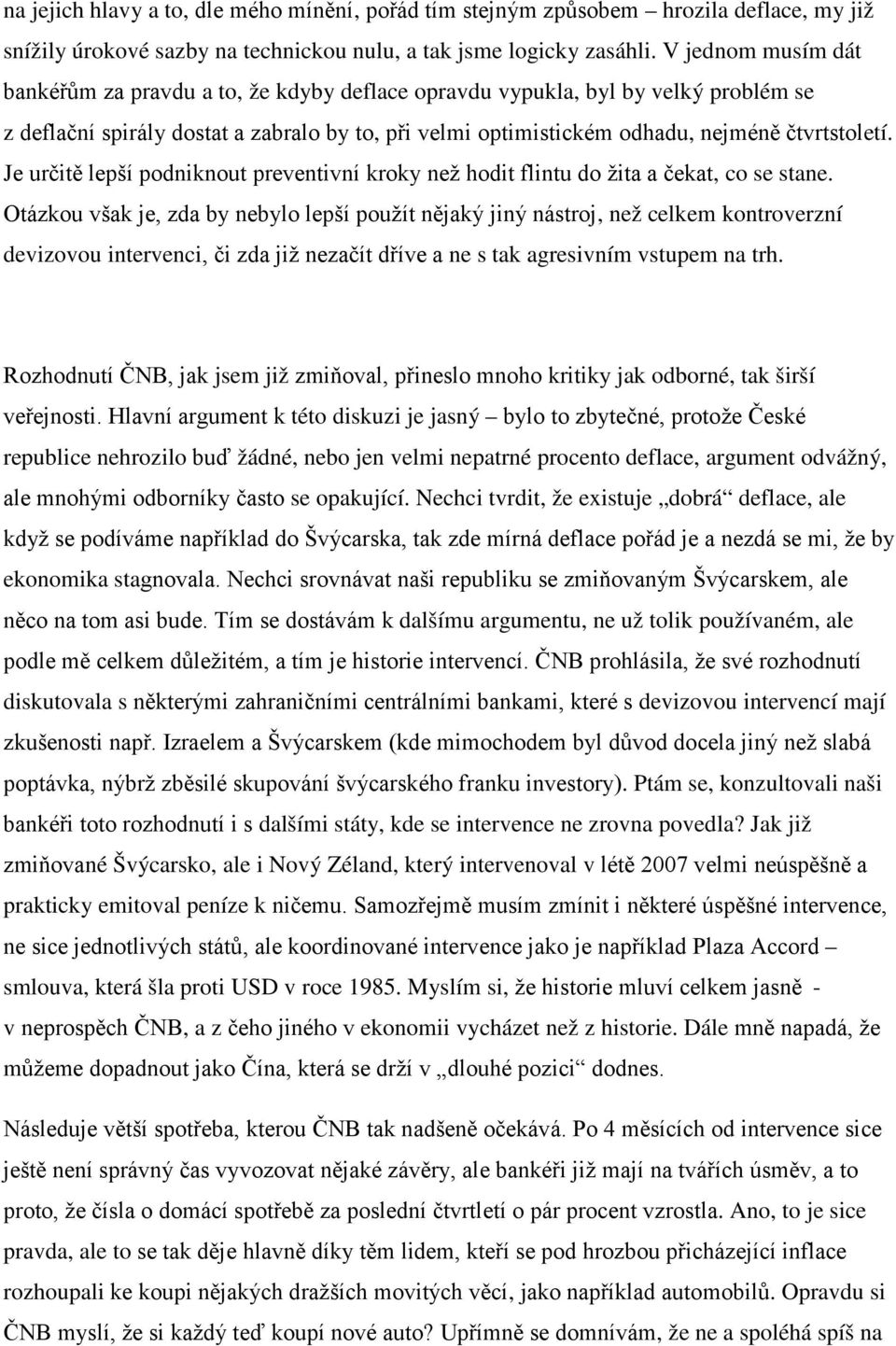 na jejich hlavy a to, dle mého mínění, pořád tím stejným způsobem – hrozila deflace, my již snížily úrokové sazby na technickou nulu, a tak jsme logicky zasáhli. V jednom musím dát bankéřům za pravdu a to, že kdyby deflace opravdu vypukla, byl by velký problém se z deflační spirály dostat a zabralo by to, při velmi optimistickém odhadu, nejméně čtvrtstoletí. Je určitě lepší podniknout preventivní kroky než hodit flintu do žita a čekat, co se stane. Otázkou však je, zda by nebylo lepší použít nějaký jiný nástroj, než celkem kontroverzní devizovou intervenci, či zda již nezačít dříve a ne s tak agresivním vstupem na trh.

Rozhodnutí ČNB, jak jsem již zmiňoval, přineslo mnoho kritiky jak odborné, tak širší veřejnosti. Hlavní argument k této diskuzi je jasný – bylo to zbytečné, protože České republice nehrozilo buď žádné, nebo jen velmi nepatrné procento deflace, argument odvážný, ale mnohými odborníky často se opakující. Nechci tvrdit, že existuje „dobrá“ deflace, ale když se podíváme například do Švýcarska, tak zde mírná deflace pořád je a nezdá se mi, že by ekonomika stagnovala. Nechci srovnávat naši republiku se zmiňovaným Švýcarskem, ale něco na tom asi bude. Tím se dostávám k dalšímu argumentu, ne už tolik používaném, ale podle mě celkem důležitém, a tím je historie intervencí. ČNB prohlásila, že své rozhodnutí diskutovala s některými zahraničními centrálními bankami, které s devizovou intervencí mají zkušenosti např. Izraelem a Švýcarskem (kde mimochodem byl důvod docela jiný než slabá poptávka, nýbrž zběsilé skupování švýcarského franku investory). Ptám se, konzultovali naši bankéři toto rozhodnutí i s dalšími státy, kde se intervence ne zrovna povedla? Jak již zmiňované Švýcarsko, ale i Nový Zéland, který intervenoval v létě 2007 velmi neúspěšně a prakticky emitoval peníze k ničemu. Samozřejmě musím zmínit i některé úspěšné intervence, ne sice jednotlivých států, ale koordinované intervence jako je například Plaza Accord – smlouva, která šla proti USD v roce 1985. Myslím si, že historie mluví celkem jasně - v neprospěch ČNB, a z čeho jiného v ekonomii vycházet než z historie. Dále mně napadá, že můžeme dopadnout jako Čína, která se drží v „dlouhé pozici“ dodnes.

Následuje větší spotřeba, kterou ČNB tak nadšeně očekává. Po 4 měsících od intervence sice ještě není správný čas vyvozovat nějaké závěry, ale bankéři již mají na tvářích úsměv, a to proto, že čísla o domácí spotřebě za poslední čtvrtletí o pár procent vzrostla. Ano, to je sice pravda, ale to se tak děje hlavně díky těm lidem, kteří se pod hrozbou přicházející inflace rozhoupali ke koupi nějakých dražších movitých věcí, jako například automobilů. Opravdu si ČNB myslí, že si každý teď koupí nové auto? Upřímně se domnívám, že ne a spoléhá spíš na